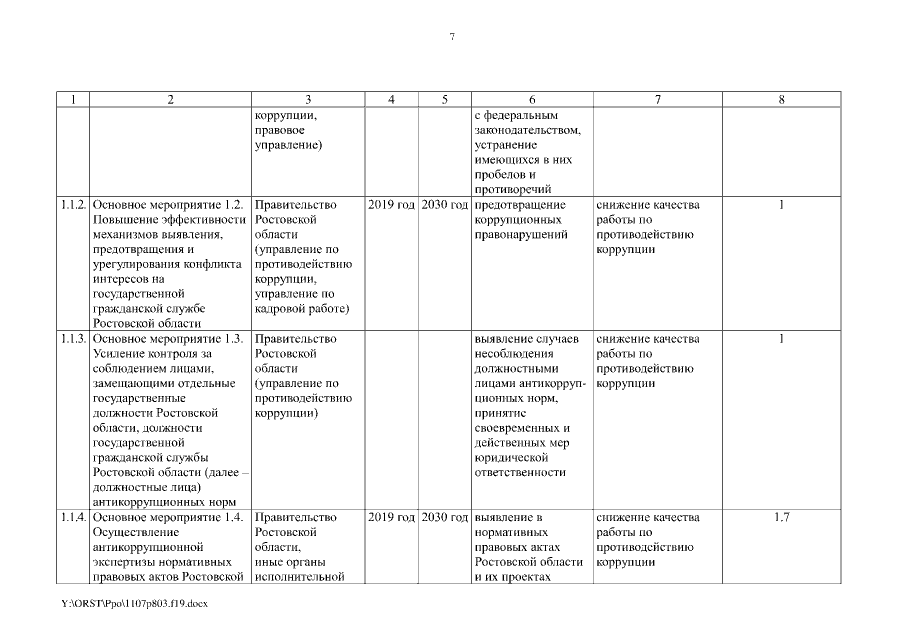 7

| 1 | 2 | 3 | 4 | 5 | 6 | 7 | 8 |
|---|---|---|---|---|---|---|---|
| | | коррупции, правовое управление) | | | с федеральным законодательством, устранение имеющихся в них пробелов и противоречий | | |
| 1.1.2. | Основное мероприятие 1.2. Повышение эффективности механизмов выявления, предотвращения и урегулирования конфликта интересов на государственной гражданской службе Ростовской области | Правительство Ростовской области (управление по противодействию коррупции, управление по кадровой работе) | 2019 год | 2030 год | предотвращение коррупционных правонарушений | снижение качества работы по противодействию коррупции | 1 |
| 1.1.3. | Основное мероприятие 1.3. Усиление контроля за соблюдением лицами, замещающими отдельные государственные должности Ростовской области, должности государственной гражданской службы Ростовской области (далее – должностные лица) антикоррупционных норм | Правительство Ростовской области (управление по противодействию коррупции) | | | выявление случаев несоблюдения должностными лицами антикоррупционных норм, принятие своевременных и действенных мер юридической ответственности | снижение качества работы по противодействию коррупции | 1 |
| 1.1.4. | Основное мероприятие 1.4. Осуществление антикоррупционной экспертизы нормативных правовых актов Ростовской | Правительство Ростовской области, иные органы исполнительной | 2019 год | 2030 год | выявление в нормативных правовых актах Ростовской области и их проектах | снижение качества работы по противодействию коррупции | 1.7 |

Y:\ORST\Ppo\1107p803.f19.docx